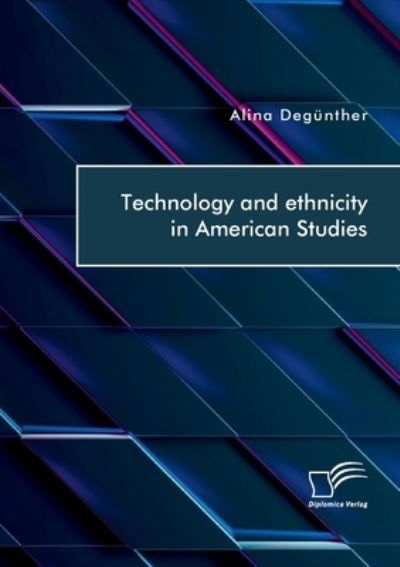 Alina Degünther

Technology and ethnicity in American Studies

Diplomica Verlag